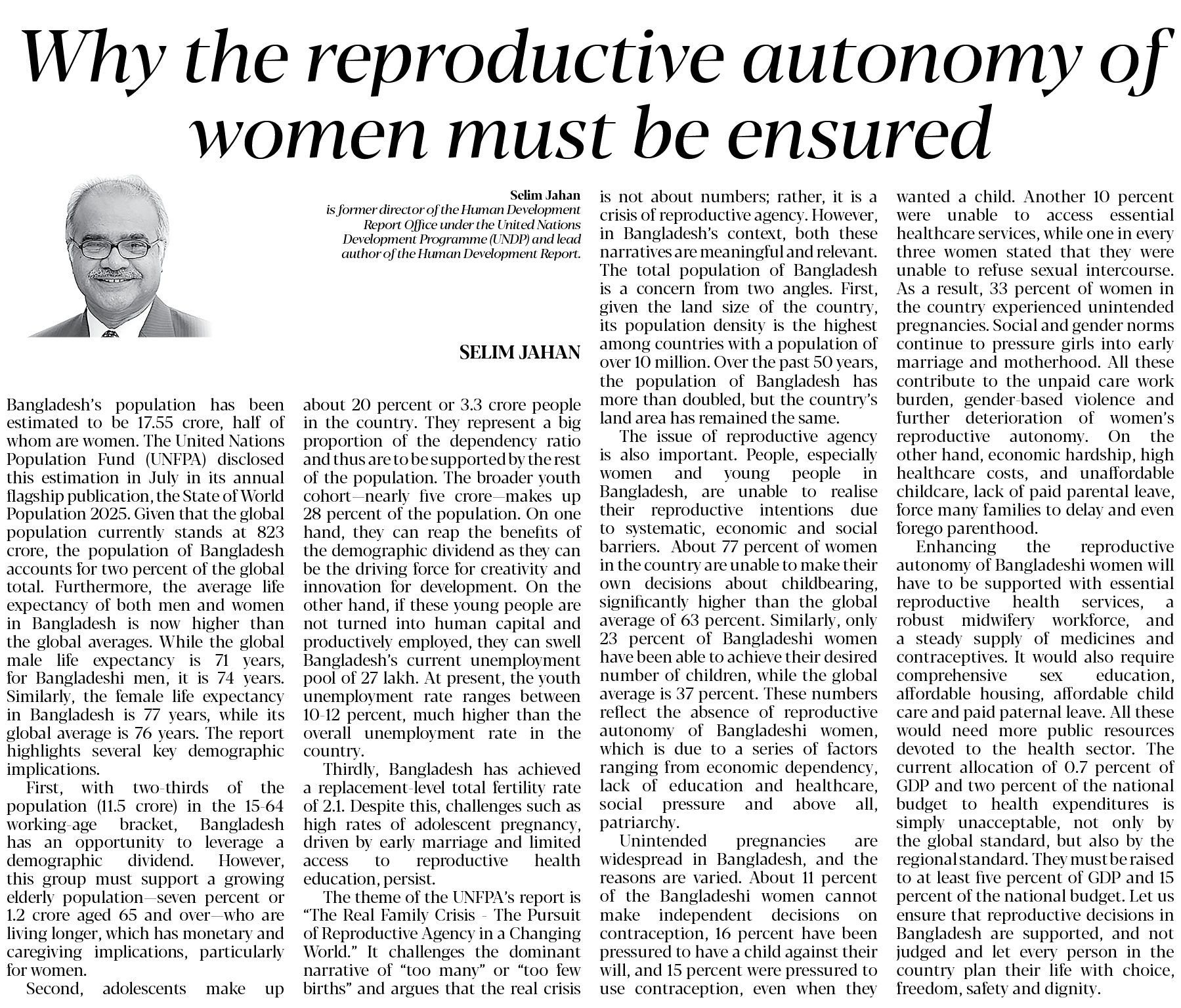 Why the reproductive autonomy of women must be ensured

Selim Jahan
is former director of the Human Development Report Office under the United Nations Development Programme (UNDP) and lead author of the Human Development Report.

SELIM JAHAN

Bangladesh's population has been estimated to be 17.55 crore, half of whom are women. The United Nations Population Fund (UNFPA) disclosed this estimation in July in its annual flagship publication, the State of World Population 2025. Given that the global population currently stands at 823 crore, the population of Bangladesh accounts for two percent of the global total. Furthermore, the average life expectancy of both men and women in Bangladesh is now higher than the global averages. While the global male life expectancy is 71 years, for Bangladeshi men, it is 74 years. Similarly, the female life expectancy in Bangladesh is 77 years, while its global average is 76 years. The report highlights several key demographic implications.

First, with two-thirds of the population (11.5 crore) in the 15-64 working-age bracket, Bangladesh has an opportunity to leverage a demographic dividend. However, this group must support a growing elderly population—seven percent or 1.2 crore aged 65 and over—who are living longer, which has monetary and caregiving implications, particularly for women.

Second, adolescents make up about 20 percent or 3.3 crore people in the country. They represent a big proportion of the dependency ratio and thus are to be supported by the rest of the population. The broader youth cohort—nearly five crore—makes up 28 percent of the population. On one hand, they can reap the benefits of the demographic dividend as they can be the driving force for creativity and innovation for development. On the other hand, if these young people are not turned into human capital and productively employed, they can swell Bangladesh's current unemployment pool of 27 lakh. At present, the youth unemployment rate ranges between 10-12 percent, much higher than the overall unemployment rate in the country.

Thirdly, Bangladesh has achieved a replacement-level total fertility rate of 2.1. Despite this, challenges such as high rates of adolescent pregnancy, driven by early marriage and limited access to reproductive health education, persist.

The theme of the UNFPA's report is "The Real Family Crisis - The Pursuit of Reproductive Agency in a Changing World." It challenges the dominant narrative of "too many" or "too few births" and argues that the real crisis is not about numbers; rather, it is a crisis of reproductive agency. However, in Bangladesh's context, both these narratives are meaningful and relevant. The total population of Bangladesh is a concern from two angles. First, given the land size of the country, its population density is the highest among countries with a population of over 10 million. Over the past 50 years, the population of Bangladesh has more than doubled, but the country's land area has remained the same.

The issue of reproductive agency is also important. People, especially women and young people in Bangladesh, are unable to realise their reproductive intentions due to systematic, economic and social barriers. About 77 percent of women in the country are unable to make their own decisions about childbearing, significantly higher than the global average of 63 percent. Similarly, only 23 percent of Bangladeshi women have been able to achieve their desired number of children, while the global average is 37 percent. These numbers reflect the absence of reproductive autonomy of Bangladeshi women, which is due to a series of factors ranging from economic dependency, lack of education and healthcare, social pressure and above all, patriarchy.

Unintended pregnancies are widespread in Bangladesh, and the reasons are varied. About 11 percent of the Bangladeshi women cannot make independent decisions on contraception, 16 percent have been pressured to have a child against their will, and 15 percent were pressured to use contraception, even when they wanted a child. Another 10 percent were unable to access essential healthcare services, while one in every three women stated that they were unable to refuse sexual intercourse. As a result, 33 percent of women in the country experienced unintended pregnancies. Social and gender norms continue to pressure girls into early marriage and motherhood. All these contribute to the unpaid care work burden, gender-based violence and further deterioration of women's reproductive autonomy. On the other hand, economic hardship, high healthcare costs, and unaffordable childcare, lack of paid parental leave, force many families to delay and even forego parenthood.

Enhancing the reproductive autonomy of Bangladeshi women will have to be supported with essential reproductive health services, a robust midwifery workforce, and a steady supply of medicines and contraceptives. It would also require comprehensive sex education, affordable housing, affordable child care and paid paternal leave. All these would need more public resources devoted to the health sector. The current allocation of 0.7 percent of GDP and two percent of the national budget to health expenditures is simply unacceptable, not only by the global standard, but also by the regional standard. They must be raised to at least five percent of GDP and 15 percent of the national budget. Let us ensure that reproductive decisions in Bangladesh are supported, and not judged and let every person in the country plan their life with choice, freedom, safety and dignity.